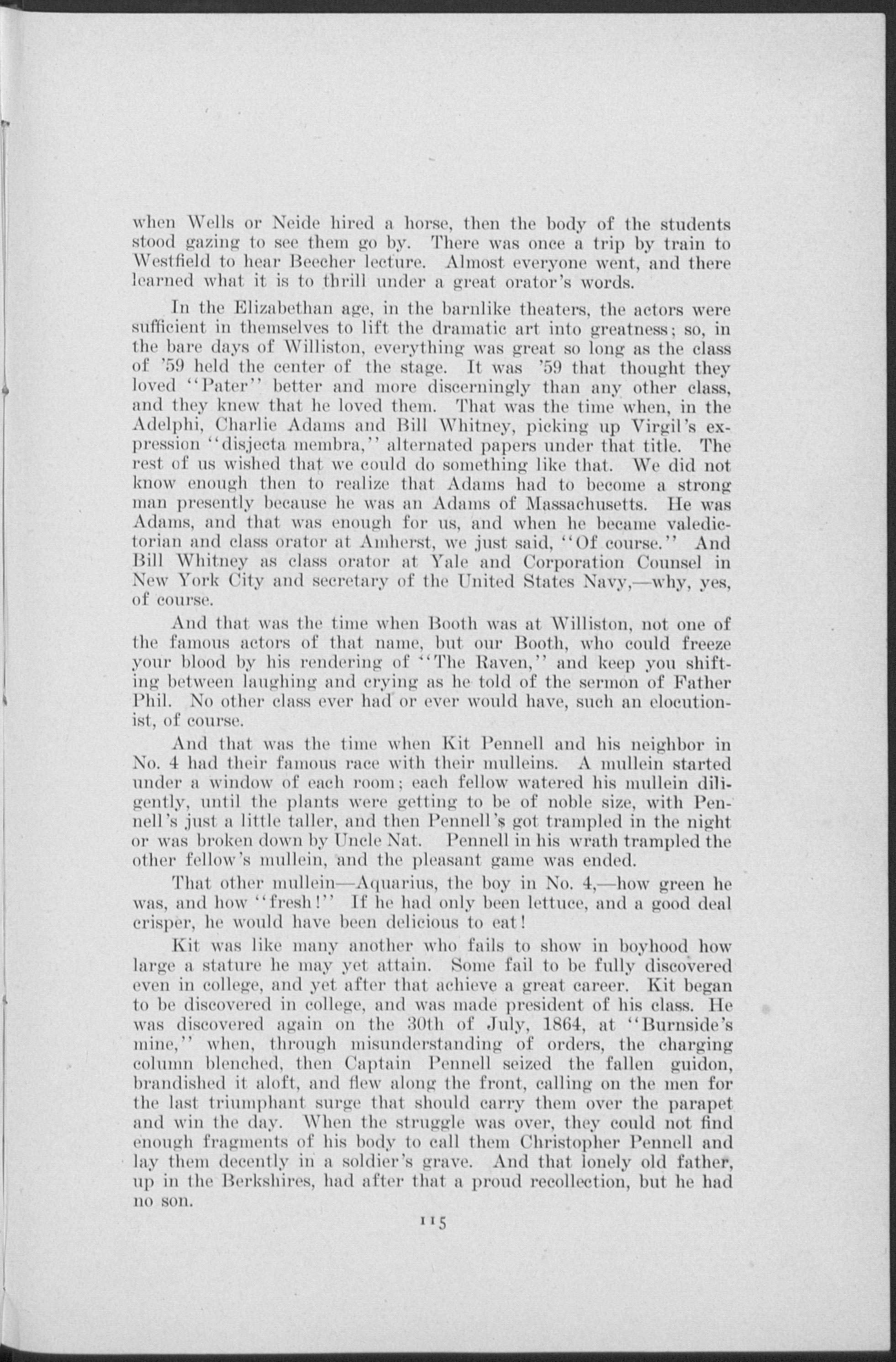 when Wells or Neide hired a horse, then the body of the students stood gazing to see them go by. There was once a trip by train to Westfield to hear Beecher lecture. Almost everyone went, and there learned what it is to thrill under a great orator's words.

In the Elizabethan age, in the barnlike theaters, the actors were sufficient in themselves to lift the dramatic art into greatness; so, in the bare days of Williston, everything was great so long as the class of '59 held the center of the stage. It was '59 that thought they loved "Pater" better and more discerningly than any other class, and they knew that he loved them. That was the time when, in the Adelphi, Charlie Adams and Bill Whitney, picking up Virgil's expression "disjecta membra," alternated papers under that title. The rest of us wished that we could do something like that. We did not know enough then to realize that Adams had to become a strong man presently because he was an Adams of Massachusetts. He was Adams, and that was enough for us, and when he became valedictorian and class orator at Amherst, we just said, "Of course." And Bill Whitney as class orator at Yale and Corporation Counsel in New York City and secretary of the United States Navy,—why, yes, of course.

And that was the time when Booth was at Williston, not one of the famous actors of that name, but our Booth, who could freeze your blood by his rendering of "The Raven," and keep you shifting between laughing and crying as he told of the sermon of Father Phil. No other class ever had or ever would have, such an elocutionist, of course.

And that was the time when Kit Pennell and his neighbor in No. 4 had their famous race with their mulleins. A mullein started under a window of each room; each fellow watered his mullein diligently, until the plants were getting to be of noble size, with Pennell's just a little taller, and then Pennell's got trampled in the night or was broken down by Uncle Nat. Pennell in his wrath trampled the other fellow's mullein, and the pleasant game was ended.

That other mullein—Aquarius, the boy in No. 4,—how green he was, and how "fresh!" If he had only been lettuce, and a good deal crisper, he would have been delicious to eat!

Kit was like many another who fails to show in boyhood how large a stature he may yet attain. Some fail to be fully discovered even in college, and yet after that achieve a great career. Kit began to be discovered in college, and was made president of his class. He was discovered again on the 30th of July, 1864, at "Burnside's mine," when, through misunderstanding of orders, the charging column blenched, then Captain Pennell seized the fallen guidon, brandished it aloft, and flew along the front, calling on the men for the last triumphant surge that should carry them over the parapet and win the day. When the struggle was over, they could not find enough fragments of his body to call them Christopher Pennell and lay them decently in a soldier's grave. And that lonely old father, up in the Berkshires, had after that a proud recollection, but he had no son.

115